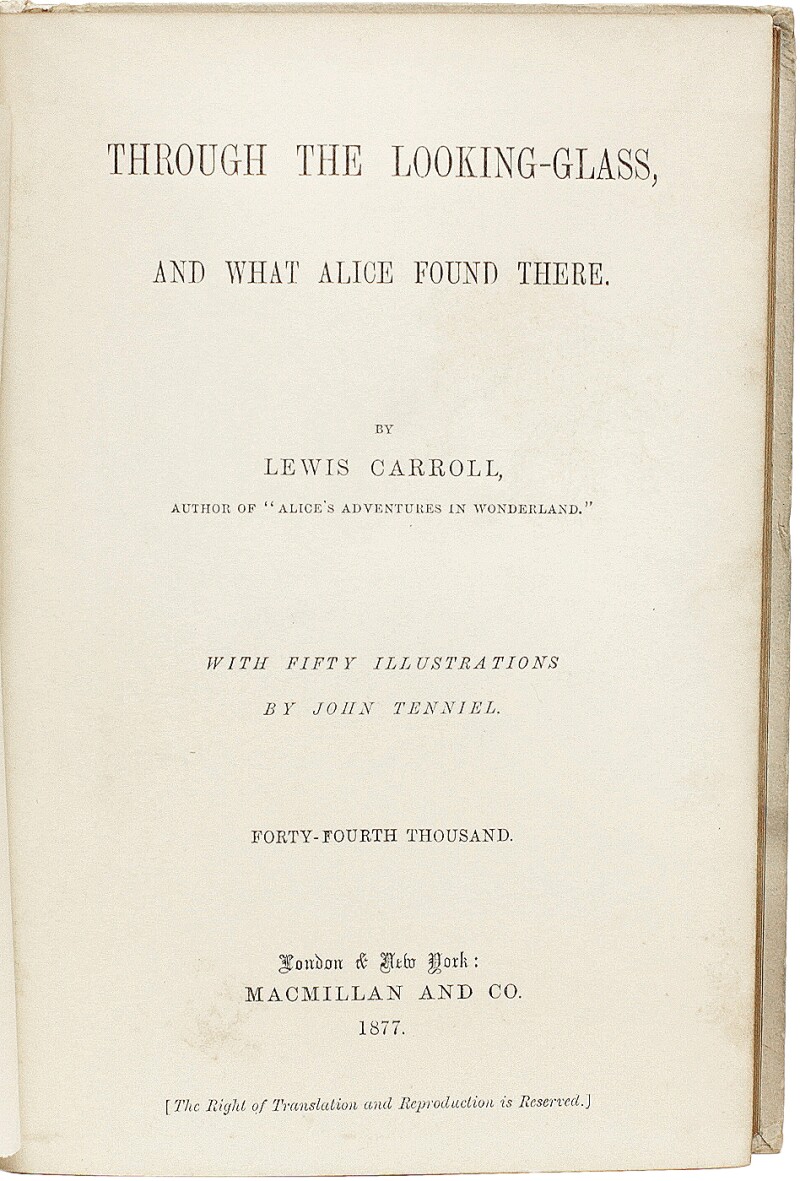 THROUGH THE LOOKING-GLASS,

AND WHAT ALICE FOUND THERE.

BY

LEWIS CARROLL,

AUTHOR OF "ALICE'S ADVENTURES IN WONDERLAND."

WITH FIFTY ILLUSTRATIONS

BY JOHN TENNIEL.

FORTY-FOURTH THOUSAND.

London & New York:

MACMILLAN AND CO.

1877.

[The Right of Translation and Reproduction is Reserved.]